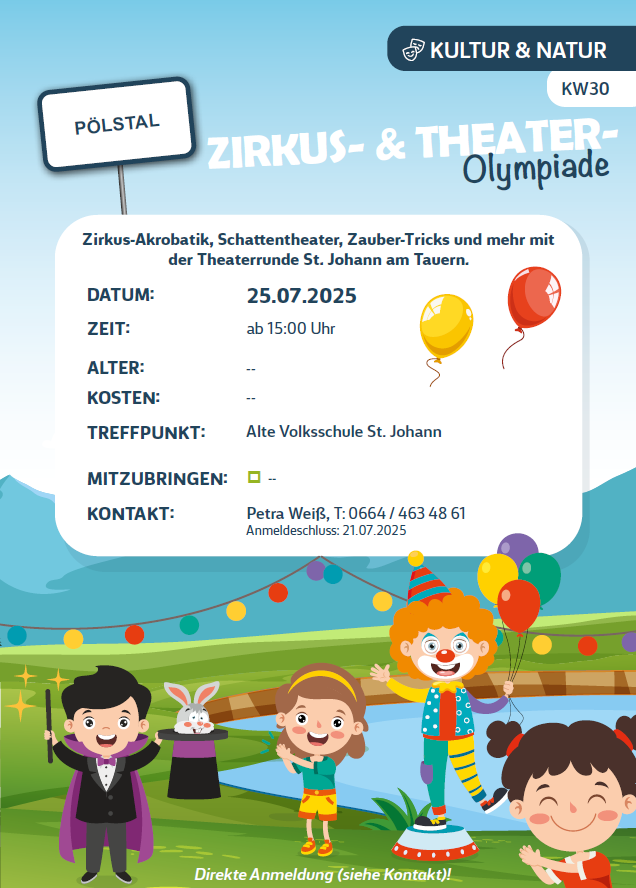 KULTUR & NATUR

KW30

PÖLSTAL

ZIRKUS- & THEATER-
Olympiade

Zirkus-Akrobatik, Schattentheater, Zauber-Tricks und mehr mit der Theaterrunde St. Johann am Tauern.

DATUM: 25.07.2025

ZEIT: ab 15:00 Uhr

ALTER: --

KOSTEN: --

TREFFPUNKT: Alte Volksschule St. Johann

MITZUBRINGEN: --

KONTAKT: Petra Weiß, T: 0664 / 463 48 61
Anmeldeschluss: 21.07.2025

Direkte Anmeldung (siehe Kontakt)!